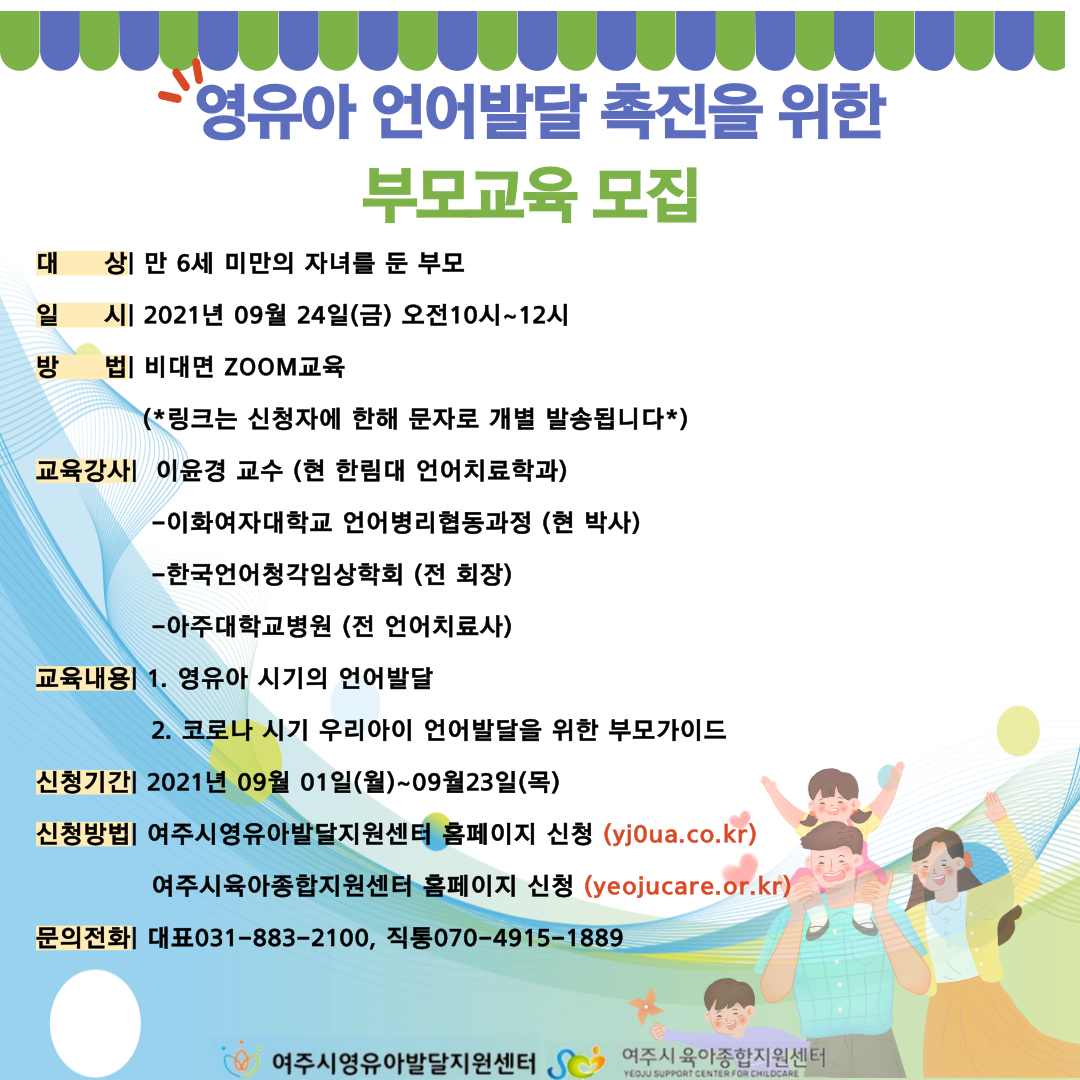 영유아 언어발달 촉진을 위한

부모교육 모집

대 상| 만 6세 미만의 자녀를 둔 부모

일 시| 2021년 09월 24일(금) 오전10시~12시

방 법| 비대면 ZOOM교육

(*링크는 신청자에 한해 문자로 개별 발송됩니다*)

교육강사| 이윤경 교수 (현 한림대 언어치료학과)

-이화여자대학교 언어병리협동과정 (현 박사)

-한국언어청각임상학회 (전 회장)

-아주대학교병원 (전 언어치료사)

교육내용| 1. 영유아 시기의 언어발달

2. 코로나 시기 우리아이 언어발달을 위한 부모가이드

신청기간| 2021년 09월 01일(월)~09월23일(목)

신청방법| 여주시영유아발달지원센터 홈페이지 신청 (yj0ua.co.kr)

여주시육아종합지원센터 홈페이지 신청 (yeojucare.or.kr)

문의전화| 대표031-883-2100, 직통070-4915-1889

여주시영유아발달지원센터

여주시 육아종합지원센터
YEOJU SUPPORT CENTER FOR CHILDCARE